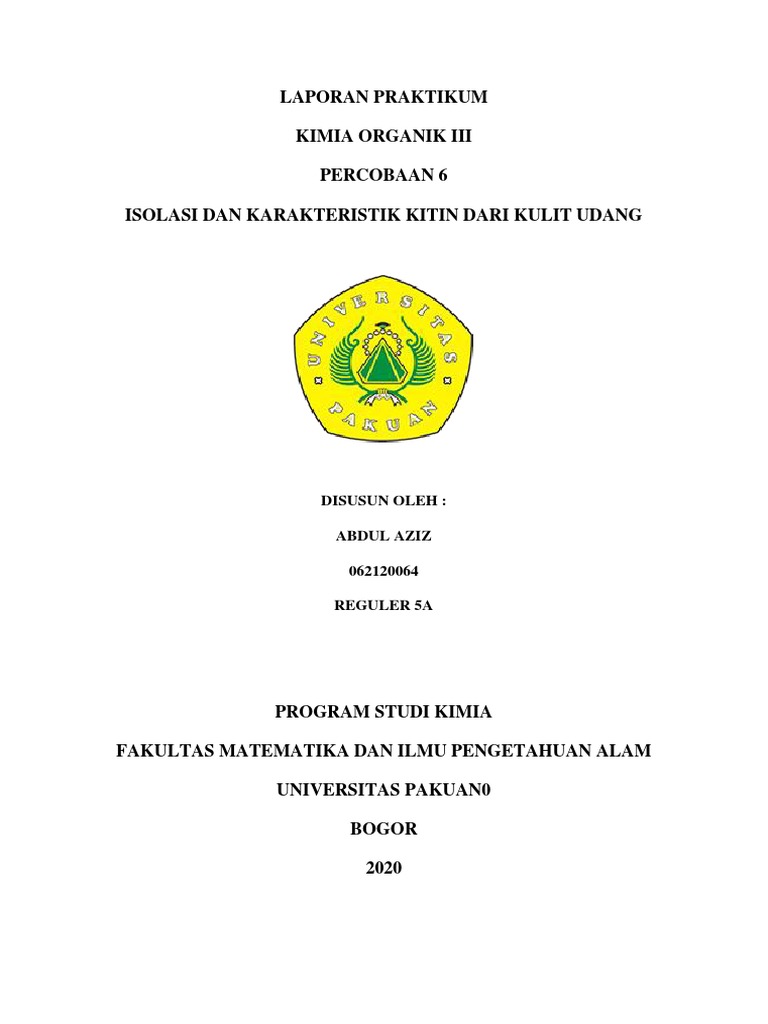 LAPORAN PRAKTIKUM

KIMIA ORGANIK III

PERCOBAAN 6

ISOLASI DAN KARAKTERISTIK KITIN DARI KULIT UDANG

UNIVERSITAS PAKUAN

DISUSUN OLEH :

ABDUL AZIZ

062120064

REGULER 5A

PROGRAM STUDI KIMIA

FAKULTAS MATEMATIKA DAN ILMU PENGETAHUAN ALAM

UNIVERSITAS PAKUAN0

BOGOR

2020